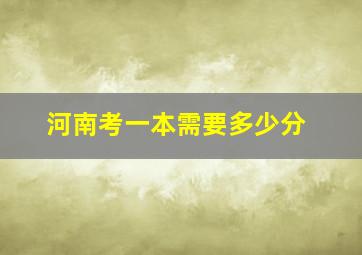 河南考一本需要多少分